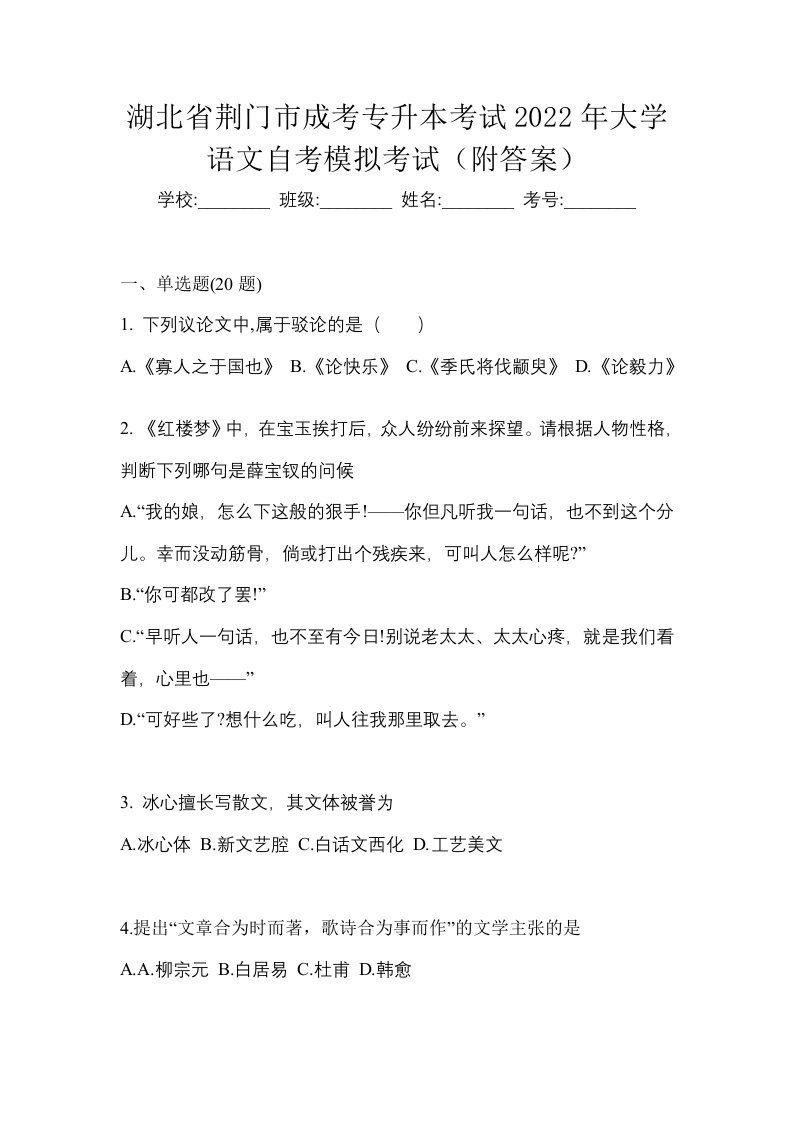 湖北省荆门市成考专升本考试2022年大学语文自考模拟考试（附答案）

学校:________ 班级:________ 姓名:________ 考号:________

一、单选题(20 题)

1. 下列议论文中,属于驳论的是（　　）

A.《寡人之于国也》 B.《论快乐》 C.《季氏将伐颛臾》 D.《论毅力》

2. 《红楼梦》中，在宝玉挨打后，众人纷纷前来探望。请根据人物性格，判断下列哪句是薛宝钗的问候

A.“我的娘，怎么下这般的狠手!——你但凡听我一句话，也不到这个分儿。幸而没动筋骨，倘或打出个残疾来，可叫人怎么样呢?”

B.“你可都改了罢!”

C.“早听人一句话，也不至有今日!别说老太太、太太心疼，就是我们看着，心里也——”

D.“可好些了?想什么吃，叫人往我那里取去。”

3. 冰心擅长写散文，其文体被誉为

A.冰心体 B.新文艺腔 C.白话文西化 D.工艺美文

4.提出“文章合为时而著，歌诗合为事而作”的文学主张的是

A.A.柳宗元 B.白居易 C.杜甫 D.韩愈